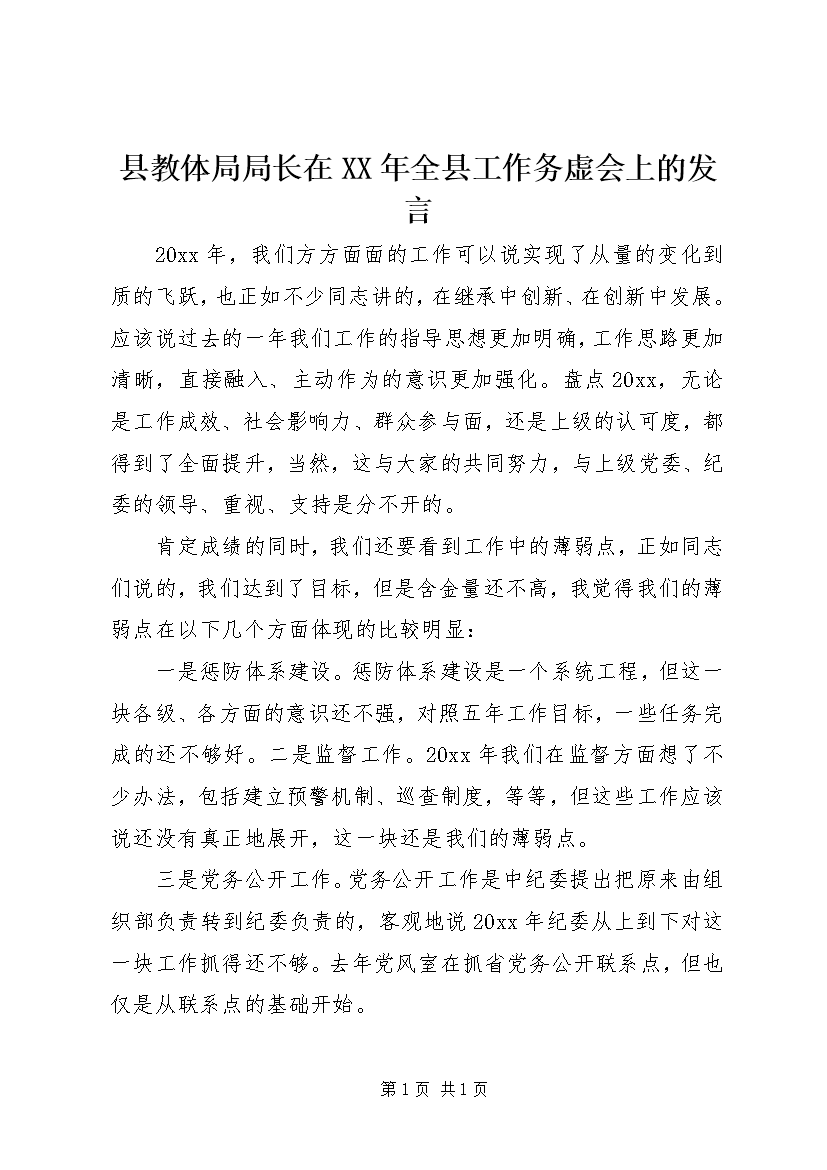 县教体局局长在XX年全县工作务虚会上的发言

20xx年，我们方方面面的工作可以说实现了从量的变化到质的飞跃，也正如不少同志讲的，在继承中创新、在创新中发展。应该说过去的一年我们工作的指导思想更加明确，工作思路更加清晰，直接融入、主动作为的意识更加强化。盘点20xx，无论是工作成效、社会影响力、群众参与面，还是上级的认可度，都得到了全面提升，当然，这与大家的共同努力，与上级党委、纪委的领导、重视、支持是分不开的。

肯定成绩的同时，我们还要看到工作中的薄弱点，正如同志们说的，我们达到了目标，但是含金量还不高，我觉得我们的薄弱点在以下几个方面体现的比较明显：

一是惩防体系建设。惩防体系建设是一个系统工程，但这一块各级、各方面的意识还不强，对照五年工作目标，一些任务完成的还不够好。二是监督工作。20xx年我们在监督方面想了不少办法，包括建立预警机制、巡查制度，等等，但这些工作应该说还没有真正地展开，这一块还是我们的薄弱点。

三是党务公开工作。党务公开工作是中纪委提出把原来由组织部负责转到纪委负责的，客观地说20xx年纪委从上到下对这一块工作抓得还不够。去年党风室在抓省党务公开联系点，但也仅是从联系点的基础开始。

第1页 共1页